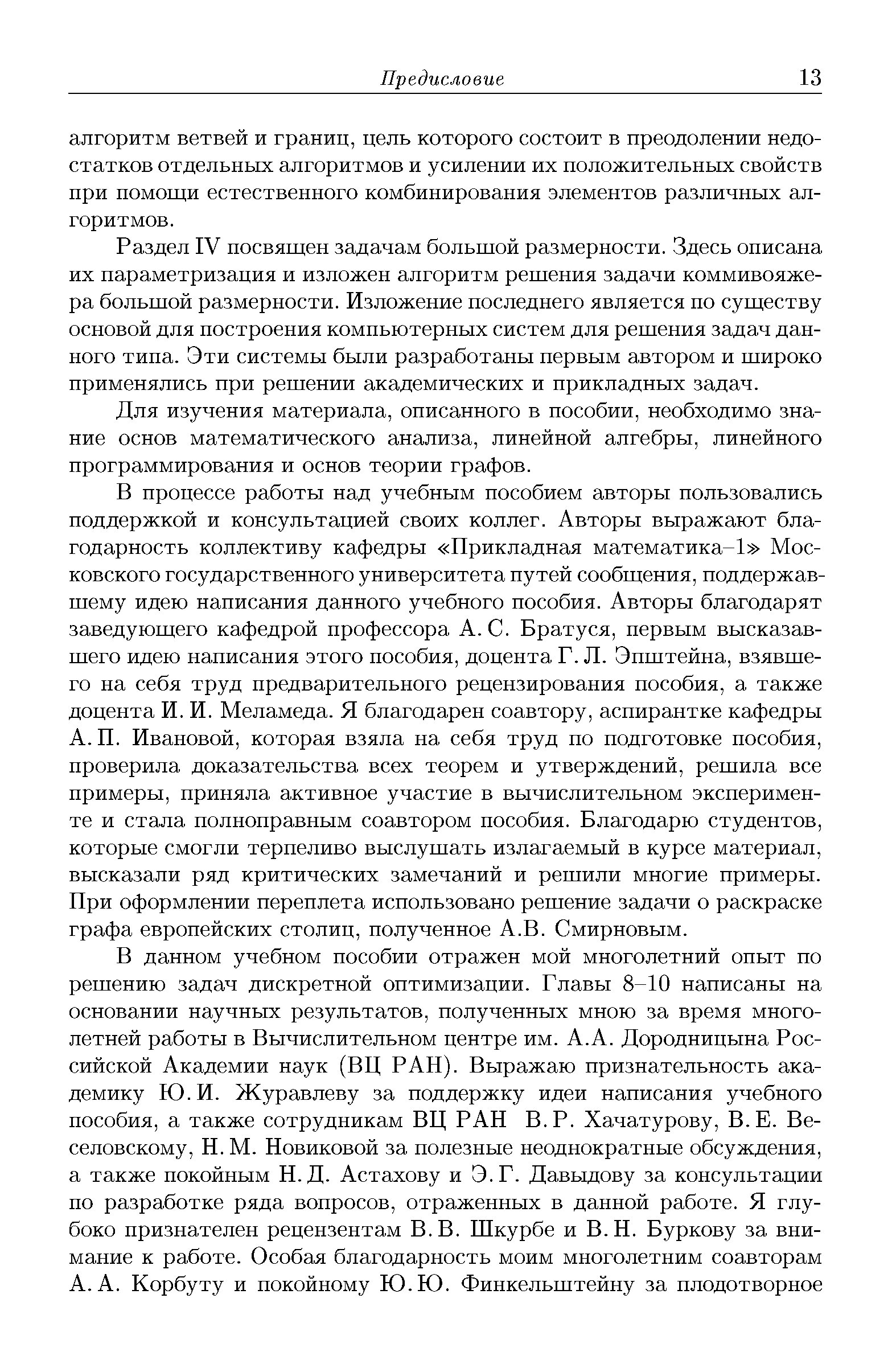 Предисловие 13

алгоритм ветвей и границ, цель которого состоит в преодолении недостатков отдельных алгоритмов и усилении их положительных свойств при помощи естественного комбинирования элементов различных алгоритмов.

Раздел IV посвящен задачам большой размерности. Здесь описана их параметризация и изложен алгоритм решения задачи коммивояжера большой размерности. Изложение последнего является по существу основой для построения компьютерных систем для решения задач данного типа. Эти системы были разработаны первым автором и широко применялись при решении академических и прикладных задач.

Для изучения материала, описанного в пособии, необходимо знание основ математического анализа, линейной алгебры, линейного программирования и основ теории графов.

В процессе работы над учебным пособием авторы пользовались поддержкой и консультацией своих коллег. Авторы выражают благодарность коллективу кафедры «Прикладная математика–1» Московского государственного университета путей сообщения, поддержавшему идею написания данного учебного пособия. Авторы благодарят заведующего кафедрой профессора А. С. Братуся, первым высказавшего идею написания этого пособия, доцента Г. Л. Эпштейна, взявшего на себя труд предварительного рецензирования пособия, а также доцента И. И. Меламеда. Я благодарен соавтору, аспирантке кафедры А. П. Ивановой, которая взяла на себя труд по подготовке пособия, проверила доказательства всех теорем и утверждений, решила все примеры, приняла активное участие в вычислительном эксперименте и стала полноправным соавтором пособия. Благодарю студентов, которые смогли терпеливо выслушать излагаемый в курсе материал, высказали ряд критических замечаний и решили многие примеры. При оформлении переплета использовано решение задачи о раскраске графа европейских столиц, полученное А.В. Смирновым.

В данном учебном пособии отражен мой многолетний опыт по решению задач дискретной оптимизации. Главы 8–10 написаны на основании научных результатов, полученных мною за время многолетней работы в Вычислительном центре им. А.А. Дородницына Российской Академии наук (ВЦ РАН). Выражаю признательность академику Ю. И. Журавлеву за поддержку идеи написания учебного пособия, а также сотрудникам ВЦ РАН В. Р. Хачатурову, В. Е. Веселовскому, Н. М. Новиковой за полезные неоднократные обсуждения, а также покойным Н. Д. Астахову и Э. Г. Давыдову за консультации по разработке ряда вопросов, отраженных в данной работе. Я глубоко признателен рецензентам В. В. Шкурбе и В. Н. Буркову за внимание к работе. Особая благодарность моим многолетним соавторам А. А. Корбуту и покойному Ю. Ю. Финкельштейну за плодотворное